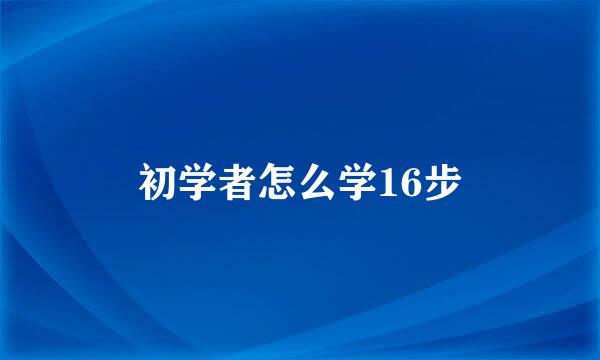 初学者怎么学16步